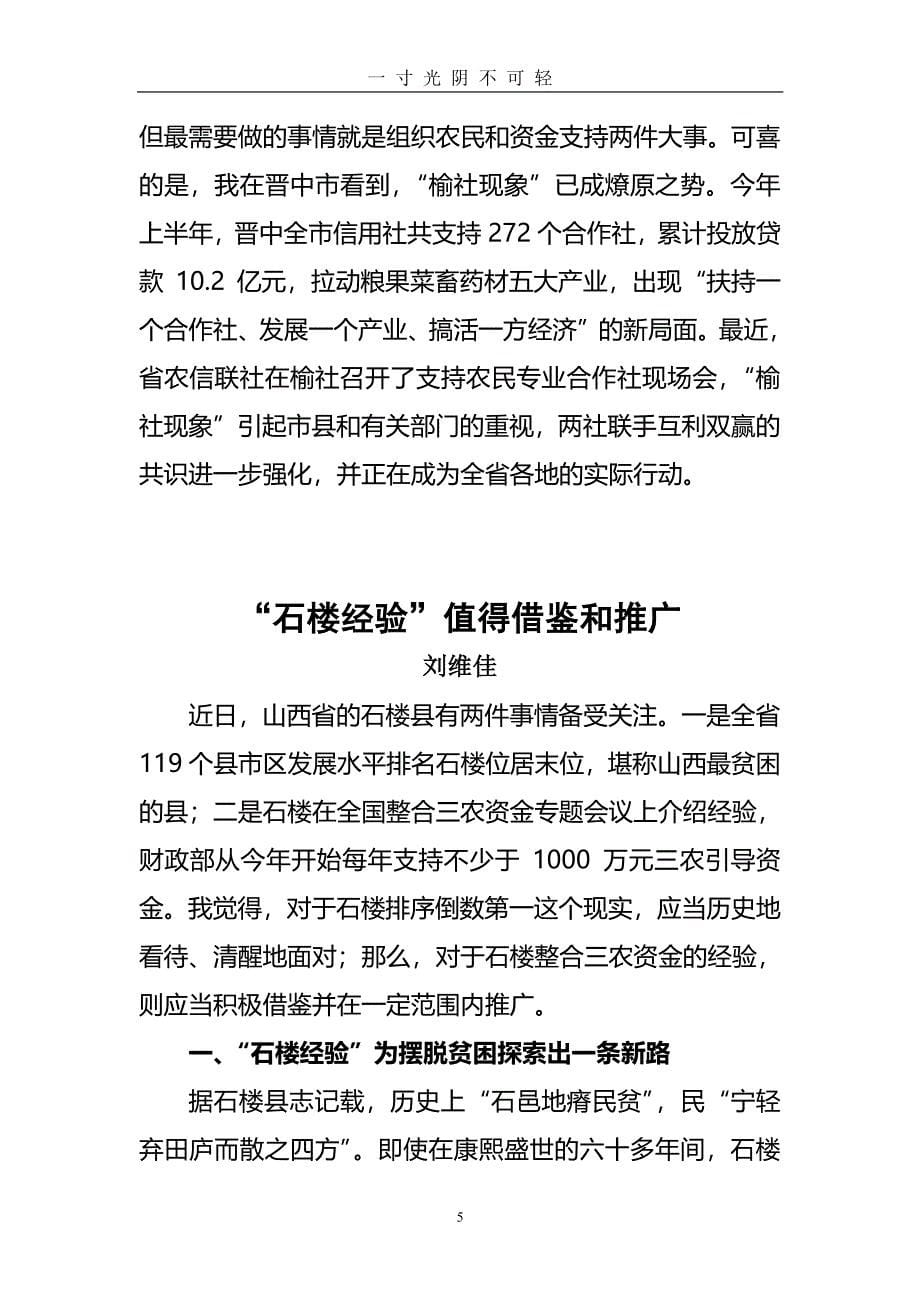 一寸光阴不可轻

但最需要做的事情就是组织农民和资金支持两件大事。可喜的是，我在晋中市看到，“榆社现象”已成燎原之势。今年上半年，晋中全市信用社共支持 272 个合作社，累计投放贷款 10.2 亿元，拉动粮果菜畜药材五大产业，出现“扶持一个合作社、发展一个产业、搞活一方经济”的新局面。最近，省农信联社在榆社召开了支持农民专业合作社现场会，“榆社现象”引起市县和有关部门的重视，两社联手互利双赢的共识进一步强化，并正在成为全省各地的实际行动。

“石楼经验”值得借鉴和推广

刘维佳

近日，山西省的石楼县有两件事情备受关注。一是全省 119 个县市区发展水平排名石楼位居末位，堪称山西最贫困的县；二是石楼在全国整合三农资金专题会议上介绍经验，财政部从今年开始每年支持不少于 1000 万元三农引导资金。我觉得，对于石楼排序倒数第一这个现实，应当历史地看待、清醒地面对；那么，对于石楼整合三农资金的经验，则应当积极借鉴并在一定范围内推广。

一、“石楼经验”为摆脱贫困探索出一条新路

据石楼县志记载，历史上“石邑地瘠民贫”，民“宁轻弃田庐而散之四方”。即使在康熙盛世的六十多年间，石楼

5